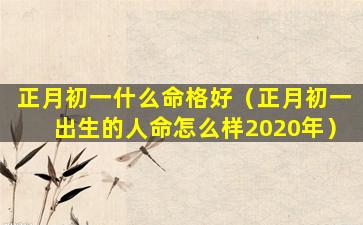 正月初一什么命格好（正月初一出生的人命怎么样2020年）